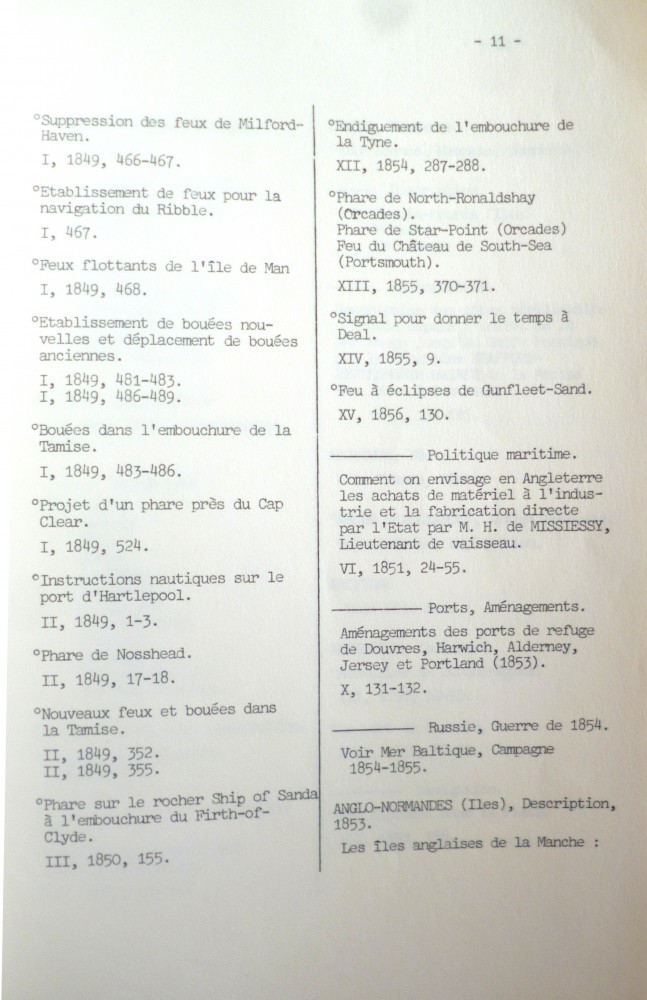 - 11 -

°Suppression des feux de Milford-Haven.

I, 1849, 466-467.

°Etablissement de feux pour la navigation du Ribble.

I, 467.

°Feux flottants de l'île de Man

I, 1849, 468.

°Etablissement de bouées nouvelles et déplacement de bouées anciennes.

I, 1849, 481-483.
I, 1849, 486-489.

°Bouées dans l'embouchure de la Tamise.

I, 1849, 483-486.

°Projet d'un phare près du Cap Clear.

I, 1849, 524.

°Instructions nautiques sur le port d'Hartlepool.

II, 1849, 1-3.

°Phare de Nosshead.

II, 1849, 17-18.

°Nouveaux feux et bouées dans la Tamise.

II, 1849, 352.
II, 1849, 355.

°Phare sur le rocher Ship of Sanda à l'embouchure du Firth-of-Clyde.

III, 1850, 155.

°Endiguement de l'embouchure de la Tyne.

XII, 1854, 287-288.

°Phare de North-Ronaldshay (Orcades).
Phare de Star-Point (Orcades)
Feu du Château de South-Sea (Portsmouth).

XIII, 1855, 370-371.

°Signal pour donner le temps à Deal.

XIV, 1855, 9.

°Feu à éclipses de Gunfleet-Sand.

XV, 1856, 130.

———— Politique maritime.

Comment on envisage en Angleterre les achats de matériel à l'industrie et la fabrication directe par l'Etat par M. H. de MISSIESSY, Lieutenant de vaisseau.

VI, 1851, 24-55.

———— Ports, Aménagements.

Aménagements des ports de refuge de Douvres, Harwich, Alderney, Jersey et Portland (1853).

X, 131-132.

———— Russie, Guerre de 1854.

Voir Mer Baltique, Campagne 1854-1855.

ANGLO-NORMANDES (Iles), Description, 1853.

Les îles anglaises de la Manche :